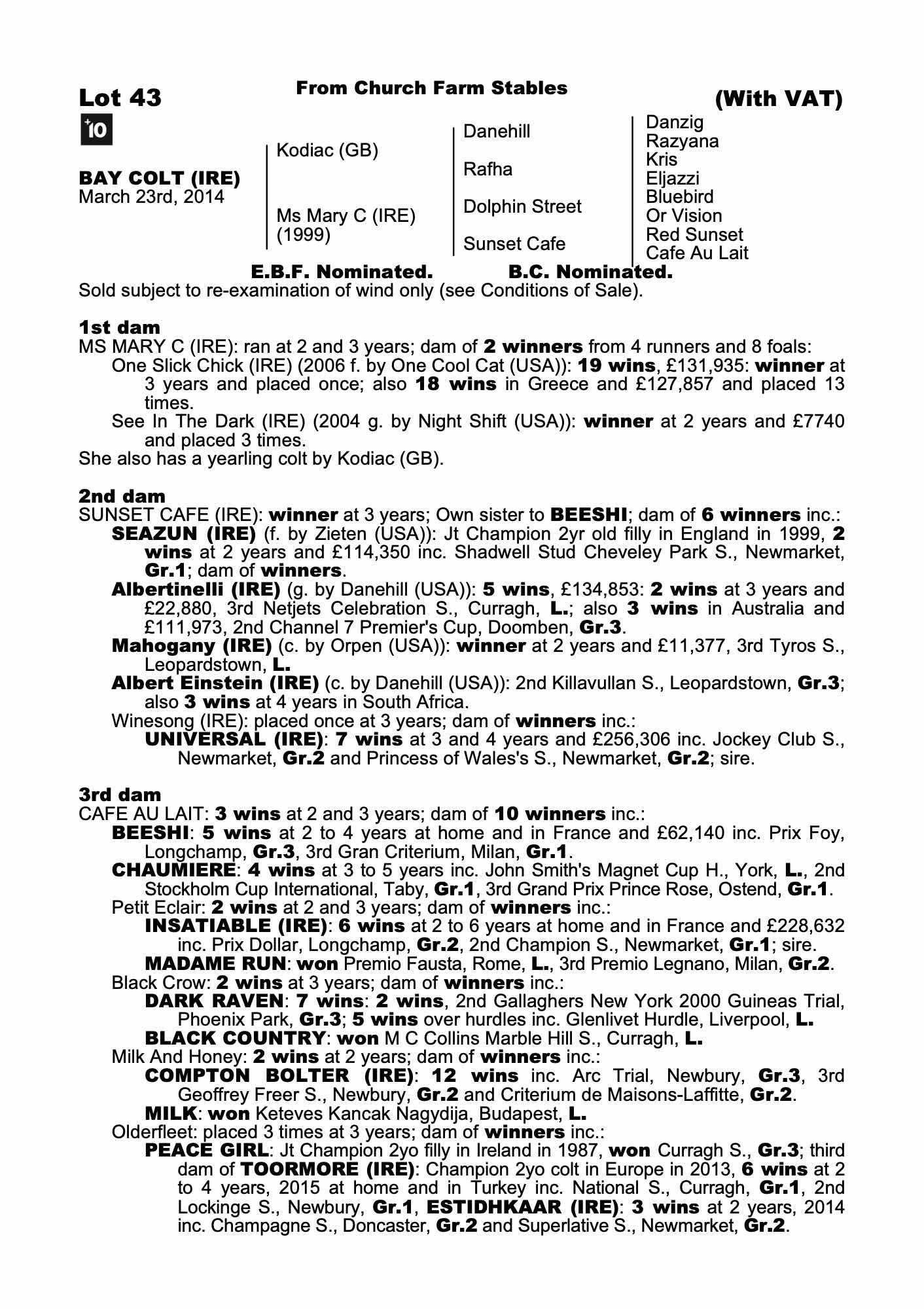 Lot 43

From Church Farm Stables

(With VAT)

+10

BAY COLT (IRE)
March 23rd, 2014

Kodiac (GB)

Ms Mary C (IRE)
(1999)

Danehill

Rafha

Dolphin Street

Sunset Cafe

Danzig
Razyana
Kris
Eljazzi
Bluebird
Or Vision
Red Sunset
Cafe Au Lait

E.B.F. Nominated. B.C. Nominated.

Sold subject to re-examination of wind only (see Conditions of Sale).

1st dam
MS MARY C (IRE): ran at 2 and 3 years; dam of 2 winners from 4 runners and 8 foals:
One Slick Chick (IRE) (2006 f. by One Cool Cat (USA)): 19 wins, £131,935: winner at 3 years and placed once; also 18 wins in Greece and £127,857 and placed 13 times.
See In The Dark (IRE) (2004 g. by Night Shift (USA)): winner at 2 years and £7740 and placed 3 times.
She also has a yearling colt by Kodiac (GB).

2nd dam
SUNSET CAFE (IRE): winner at 3 years; Own sister to BEESHI; dam of 6 winners inc.:
SEAZUN (IRE) (f. by Zieten (USA)): Jt Champion 2yr old filly in England in 1999, 2 wins at 2 years and £114,350 inc. Shadwell Stud Cheveley Park S., Newmarket, Gr.1; dam of winners.
Albertinelli (IRE) (g. by Danehill (USA)): 5 wins, £134,853: 2 wins at 3 years and £22,880, 3rd Netjets Celebration S., Curragh, L.; also 3 wins in Australia and £111,973, 2nd Channel 7 Premier's Cup, Doomben, Gr.3.
Mahogany (IRE) (c. by Orpen (USA)): winner at 2 years and £11,377, 3rd Tyros S., Leopardstown, L.
Albert Einstein (IRE) (c. by Danehill (USA)): 2nd Killavullan S., Leopardstown, Gr.3; also 3 wins at 4 years in South Africa.
Winesong (IRE): placed once at 3 years; dam of winners inc.:
UNIVERSAL (IRE): 7 wins at 3 and 4 years and £256,306 inc. Jockey Club S., Newmarket, Gr.2 and Princess of Wales's S., Newmarket, Gr.2; sire.

3rd dam
CAFE AU LAIT: 3 wins at 2 and 3 years; dam of 10 winners inc.:
BEESHI: 5 wins at 2 to 4 years at home and in France and £62,140 inc. Prix Foy, Longchamp, Gr.3, 3rd Gran Criterium, Milan, Gr.1.
CHAUMIERE: 4 wins at 3 to 5 years inc. John Smith's Magnet Cup H., York, L., 2nd Stockholm Cup International, Taby, Gr.1, 3rd Grand Prix Prince Rose, Ostend, Gr.1.
Petit Eclair: 2 wins at 2 and 3 years; dam of winners inc.:
INSATIABLE (IRE): 6 wins at 2 to 6 years at home and in France and £228,632 inc. Prix Dollar, Longchamp, Gr.2, 2nd Champion S., Newmarket, Gr.1; sire.
MADAME RUN: won Premio Fausta, Rome, L., 3rd Premio Legnano, Milan, Gr.2.
Black Crow: 2 wins at 3 years; dam of winners inc.:
DARK RAVEN: 7 wins: 2 wins, 2nd Gallaghers New York 2000 Guineas Trial, Phoenix Park, Gr.3; 5 wins over hurdles inc. Glenlivet Hurdle, Liverpool, L.
BLACK COUNTRY: won M C Collins Marble Hill S., Curragh, L.
Milk And Honey: 2 wins at 2 years; dam of winners inc.:
COMPTON BOLTER (IRE): 12 wins inc. Arc Trial, Newbury, Gr.3, 3rd Geoffrey Freer S., Newbury, Gr.2 and Criterium de Maisons-Laffitte, Gr.2.
MILK: won Keteves Kancak Nagydija, Budapest, L.
Olderfleet: placed 3 times at 3 years; dam of winners inc.:
PEACE GIRL: Jt Champion 2yo filly in Ireland in 1987, won Curragh S., Gr.3; third dam of TOORMORE (IRE): Champion 2yo colt in Europe in 2013, 6 wins at 2 to 4 years, 2015 at home and in Turkey inc. National S., Curragh, Gr.1, 2nd Lockinge S., Newbury, Gr.1, ESTIDHKAAR (IRE): 3 wins at 2 years, 2014 inc. Champagne S., Doncaster, Gr.2 and Superlative S., Newmarket, Gr.2.